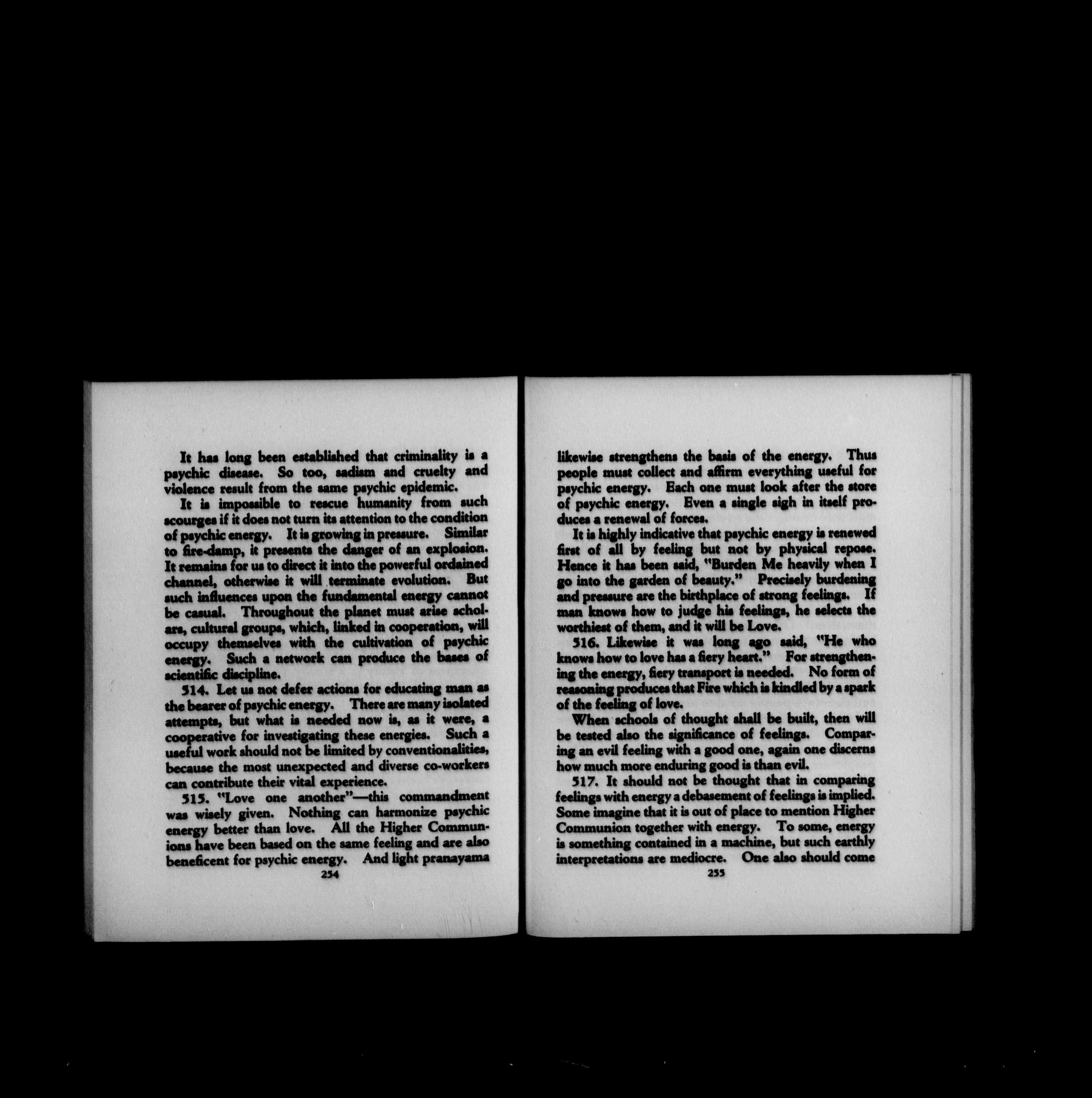 It has long been established that criminality is a psychic disease. So too, sadism and cruelty and violence result from the same psychic epidemic.

It is impossible to rescue humanity from such scourges if it does not turn its attention to the condition of psychic energy. It is growing in pressure. Similar to fire-damp, it presents the danger of an explosion. It remains for us to direct it into the powerful ordained channel, otherwise it will terminate evolution. But such influences upon the fundamental energy cannot be casual. Throughout the planet must arise scholars, cultural groups, which, linked in cooperation, will occupy themselves with the cultivation of psychic energy. Such a network can produce the bases of scientific discipline.

514. Let us not defer actions for educating man as the bearer of psychic energy. There are many isolated attempts, but what is needed now is, as it were, a cooperative for investigating these energies. Such a useful work should not be limited by conventionalities, because the most unexpected and diverse co-workers can contribute their vital experience.

515. "Love one another"—this commandment was wisely given. Nothing can harmonize psychic energy better than love. All the Higher Communions have been based on the same feeling and are also beneficent for psychic energy. And light pranayama

254

likewise strengthens the basis of the energy. Thus people must collect and affirm everything useful for psychic energy. Each one must look after the store of psychic energy. Even a single sigh in itself produces a renewal of forces.

It is highly indicative that psychic energy is renewed first of all by feeling but not by physical repose. Hence it has been said, "Burden Me heavily when I go into the garden of beauty." Precisely burdening and pressure are the birthplace of strong feelings. If man knows how to judge his feelings, he selects the worthiest of them, and it will be Love.

516. Likewise it was long ago said, "He who knows how to love has a fiery heart." For strengthening the energy, fiery transport is needed. No form of reasoning produces that Fire which is kindled by a spark of the feeling of love.

When schools of thought shall be built, then will be tested also the significance of feelings. Comparing an evil feeling with a good one, again one discerns how much more enduring good is than evil.

517. It should not be thought that in comparing feelings with energy a debasement of feelings is implied. Some imagine that it is out of place to mention Higher Communion together with energy. To some, energy is something contained in a machine, but such earthly interpretations are mediocre. One also should come

255